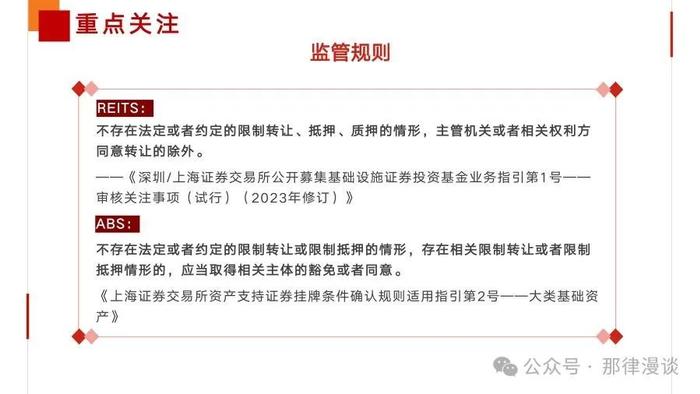 重点关注

监管规则

REITS：

不存在法定或者约定的限制转让、抵押、质押的情形，主管机关或者相关权利方同意转让的除外。

——《深圳/上海证券交易所公开募集基础设施证券投资基金业务指引第1号——审核关注事项（试行）（2023年修订）》

ABS：

不存在法定或者约定的限制转让或限制抵押的情形，存在相关限制转让或者限制抵押情形的，应当取得相关主体的豁免或者同意。

《上海证券交易所资产支持证券挂牌条件确认规则适用指引第2号——大类基础资产》

公众号 · 那律漫谈